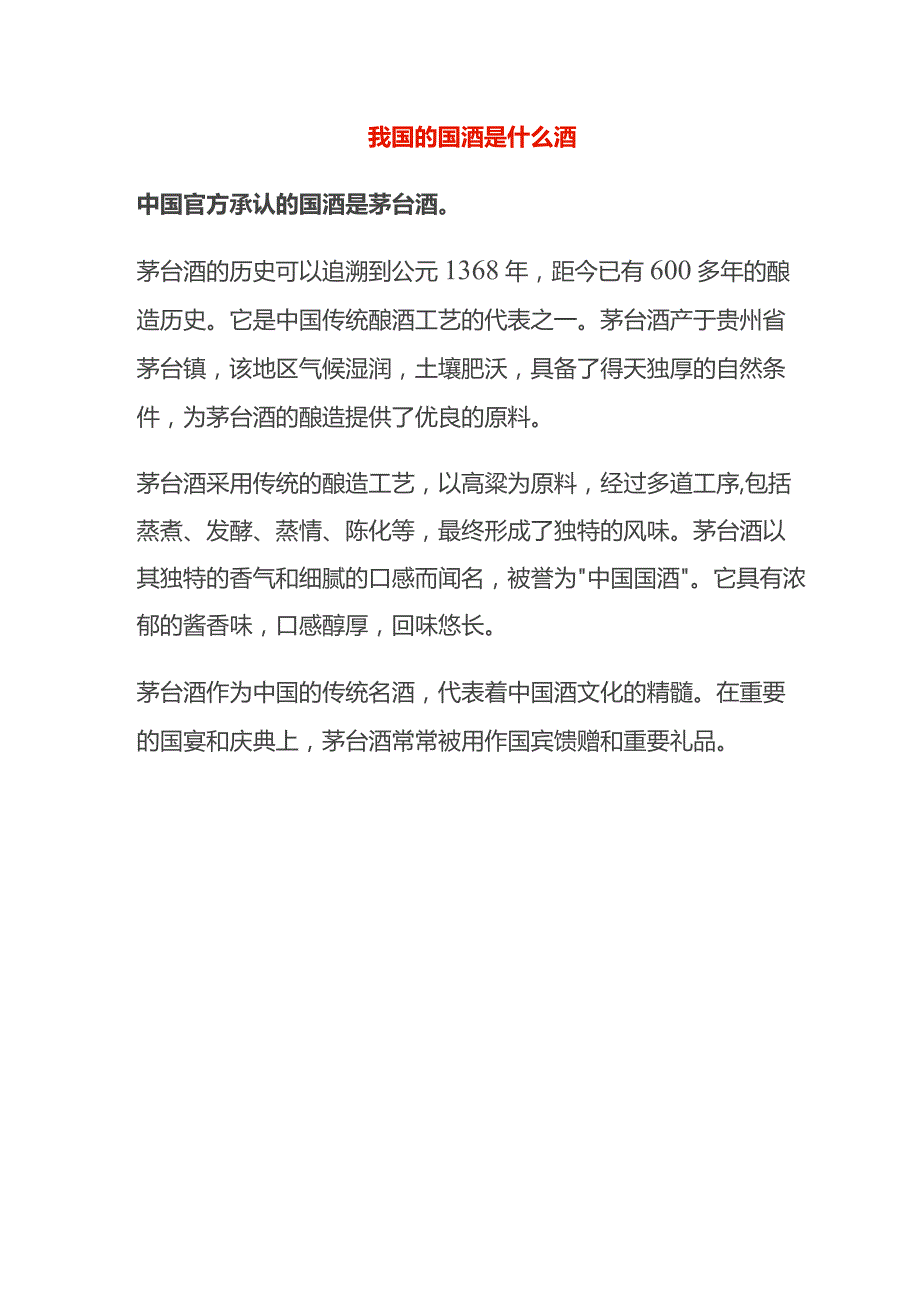 我国的国酒是什么酒

中国官方承认的国酒是茅台酒。

茅台酒的历史可以追溯到公元 1368 年，距今已有 600 多年的酿造历史。它是中国传统酿酒工艺的代表之一。茅台酒产于贵州省茅台镇，该地区气候湿润，土壤肥沃，具备了得天独厚的自然条件，为茅台酒的酿造提供了优良的原料。

茅台酒采用传统的酿造工艺，以高粱为原料，经过多道工序,包括蒸煮、发酵、蒸情、陈化等，最终形成了独特的风味。茅台酒以其独特的香气和细腻的口感而闻名，被誉为"中国国酒"。它具有浓郁的酱香味，口感醇厚，回味悠长。

茅台酒作为中国的传统名酒，代表着中国酒文化的精髓。在重要的国宴和庆典上，茅台酒常常被用作国宾馈赠和重要礼品。